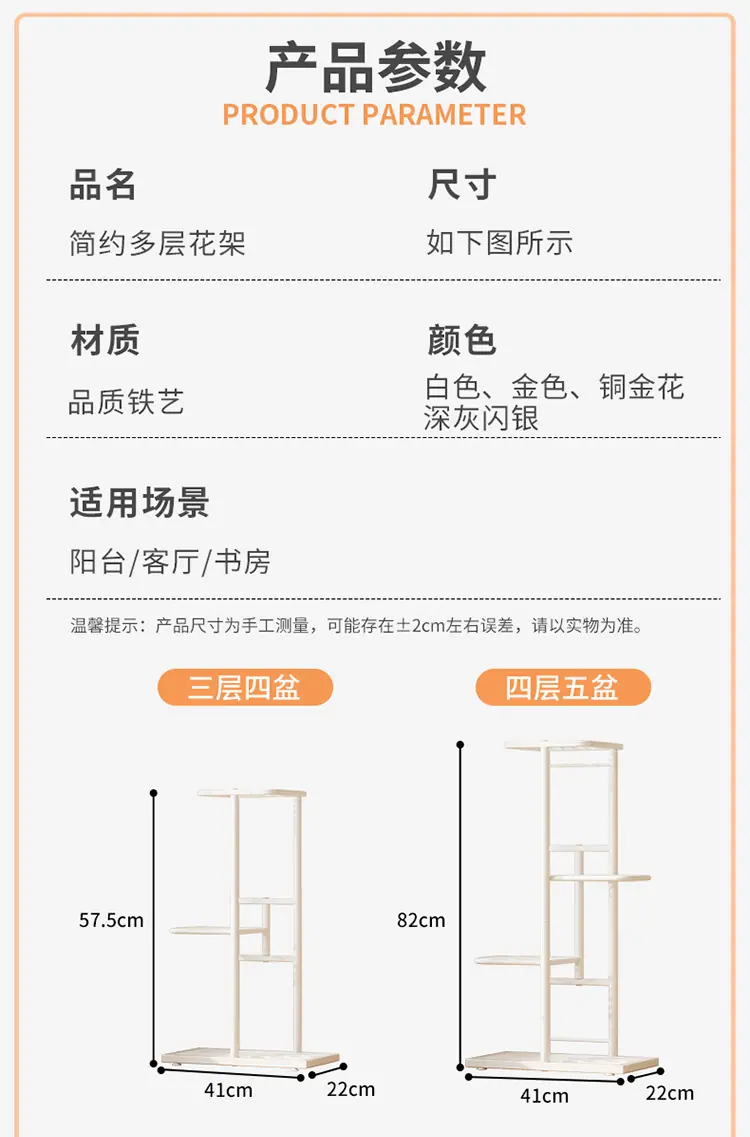 产品参数
PRODUCT PARAMETER

品名
简约多层花架

尺寸
如下图所示

材质
品质铁艺

颜色
白色、金色、铜金花
深灰闪银

适用场景
阳台/客厅/书房

温馨提示：产品尺寸为手工测量，可能存在±2cm左右误差，请以实物为准。

三层四盆

57.5cm
41cm
22cm

四层五盆

82cm
41cm
22cm